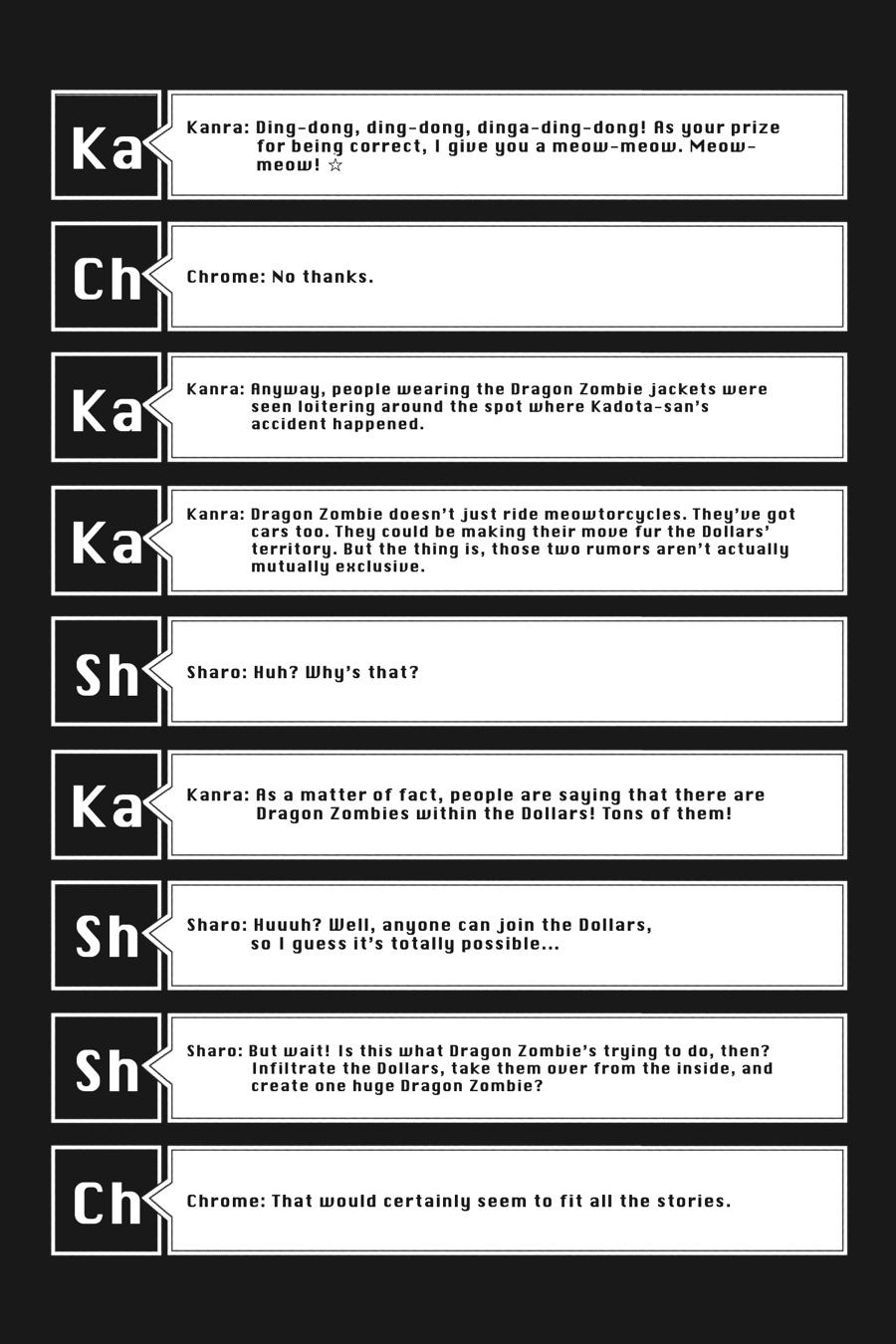 Ka

Kanra: Ding-dong, ding-dong, dinga-ding-dong! As your prize for being correct, I give you a meow-meow. Meow-meow! ☆

Ch

Chrome: No thanks.

Ka

Kanra: Anyway, people wearing the Dragon Zombie jackets were seen loitering around the spot where Kadota-san's accident happened.

Ka

Kanra: Dragon Zombie doesn't just ride meowtorcycles. They've got cars too. They could be making their move fur the Dollars' territory. But the thing is, those two rumors aren't actually mutually exclusive.

Sh

Sharo: Huh? Why's that?

Ka

Kanra: As a matter of fact, people are saying that there are Dragon Zombies within the Dollars! Tons of them!

Sh

Sharo: Huuuh? Well, anyone can join the Dollars, so I guess it's totally possible...

Sh

Sharo: But wait! Is this what Dragon Zombie's trying to do, then? Infiltrate the Dollars, take them over from the inside, and create one huge Dragon Zombie?

Ch

Chrome: That would certainly seem to fit all the stories.